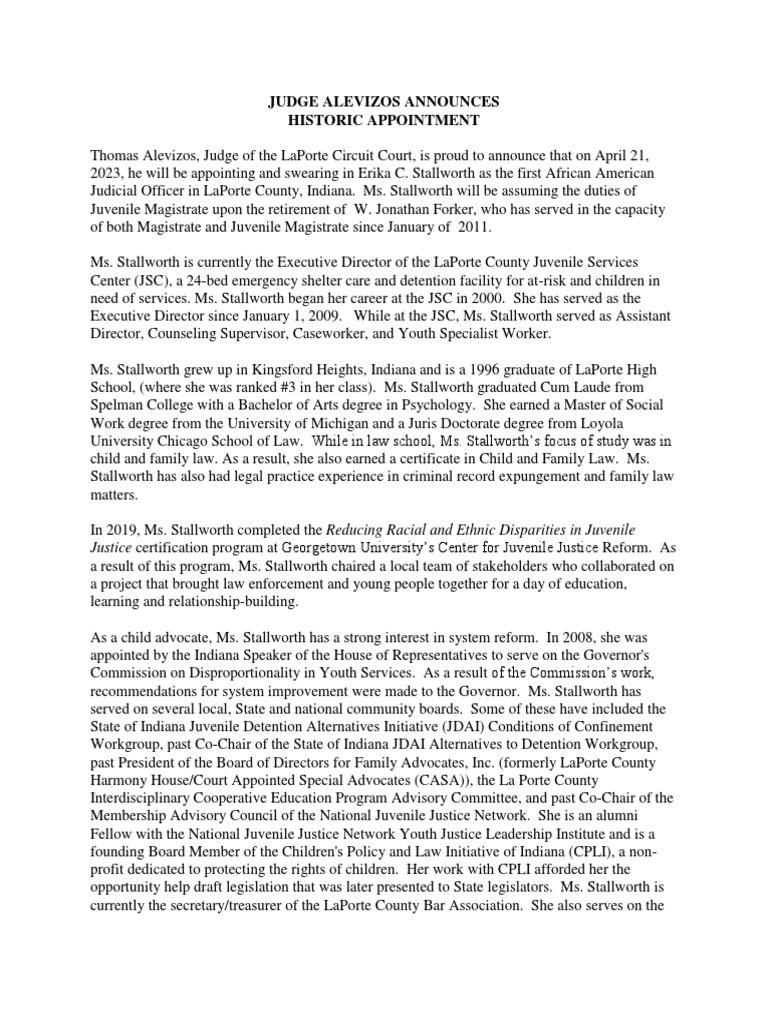 JUDGE ALEVIZOS ANNOUNCES
HISTORIC APPOINTMENT

Thomas Alevizos, Judge of the LaPorte Circuit Court, is proud to announce that on April 21, 2023, he will be appointing and swearing in Erika C. Stallworth as the first African American Judicial Officer in LaPorte County, Indiana. Ms. Stallworth will be assuming the duties of Juvenile Magistrate upon the retirement of W. Jonathan Forker, who has served in the capacity of both Magistrate and Juvenile Magistrate since January of 2011.

Ms. Stallworth is currently the Executive Director of the LaPorte County Juvenile Services Center (JSC), a 24-bed emergency shelter care and detention facility for at-risk and children in need of services. Ms. Stallworth began her career at the JSC in 2000. She has served as the Executive Director since January 1, 2009. While at the JSC, Ms. Stallworth served as Assistant Director, Counseling Supervisor, Caseworker, and Youth Specialist Worker.

Ms. Stallworth grew up in Kingsford Heights, Indiana and is a 1996 graduate of LaPorte High School, (where she was ranked #3 in her class). Ms. Stallworth graduated Cum Laude from Spelman College with a Bachelor of Arts degree in Psychology. She earned a Master of Social Work degree from the University of Michigan and a Juris Doctorate degree from Loyola University Chicago School of Law. While in law school, Ms. Stallworth's focus of study was in child and family law. As a result, she also earned a certificate in Child and Family Law. Ms. Stallworth has also had legal practice experience in criminal record expungement and family law matters.

In 2019, Ms. Stallworth completed the Reducing Racial and Ethnic Disparities in Juvenile Justice certification program at Georgetown University's Center for Juvenile Justice Reform. As a result of this program, Ms. Stallworth chaired a local team of stakeholders who collaborated on a project that brought law enforcement and young people together for a day of education, learning and relationship-building.

As a child advocate, Ms. Stallworth has a strong interest in system reform. In 2008, she was appointed by the Indiana Speaker of the House of Representatives to serve on the Governor's Commission on Disproportionality in Youth Services. As a result of the Commission's work, recommendations for system improvement were made to the Governor. Ms. Stallworth has served on several local, State and national community boards. Some of these have included the State of Indiana Juvenile Detention Alternatives Initiative (JDAI) Conditions of Confinement Workgroup, past Co-Chair of the State of Indiana JDAI Alternatives to Detention Workgroup, past President of the Board of Directors for Family Advocates, Inc. (formerly LaPorte County Harmony House/Court Appointed Special Advocates (CASA)), the La Porte County Interdisciplinary Cooperative Education Program Advisory Committee, and past Co-Chair of the Membership Advisory Council of the National Juvenile Justice Network. She is an alumni Fellow with the National Juvenile Justice Network Youth Justice Leadership Institute and is a founding Board Member of the Children's Policy and Law Initiative of Indiana (CPLI), a non-profit dedicated to protecting the rights of children. Her work with CPLI afforded her the opportunity help draft legislation that was later presented to State legislators. Ms. Stallworth is currently the secretary/treasurer of the LaPorte County Bar Association. She also serves on the